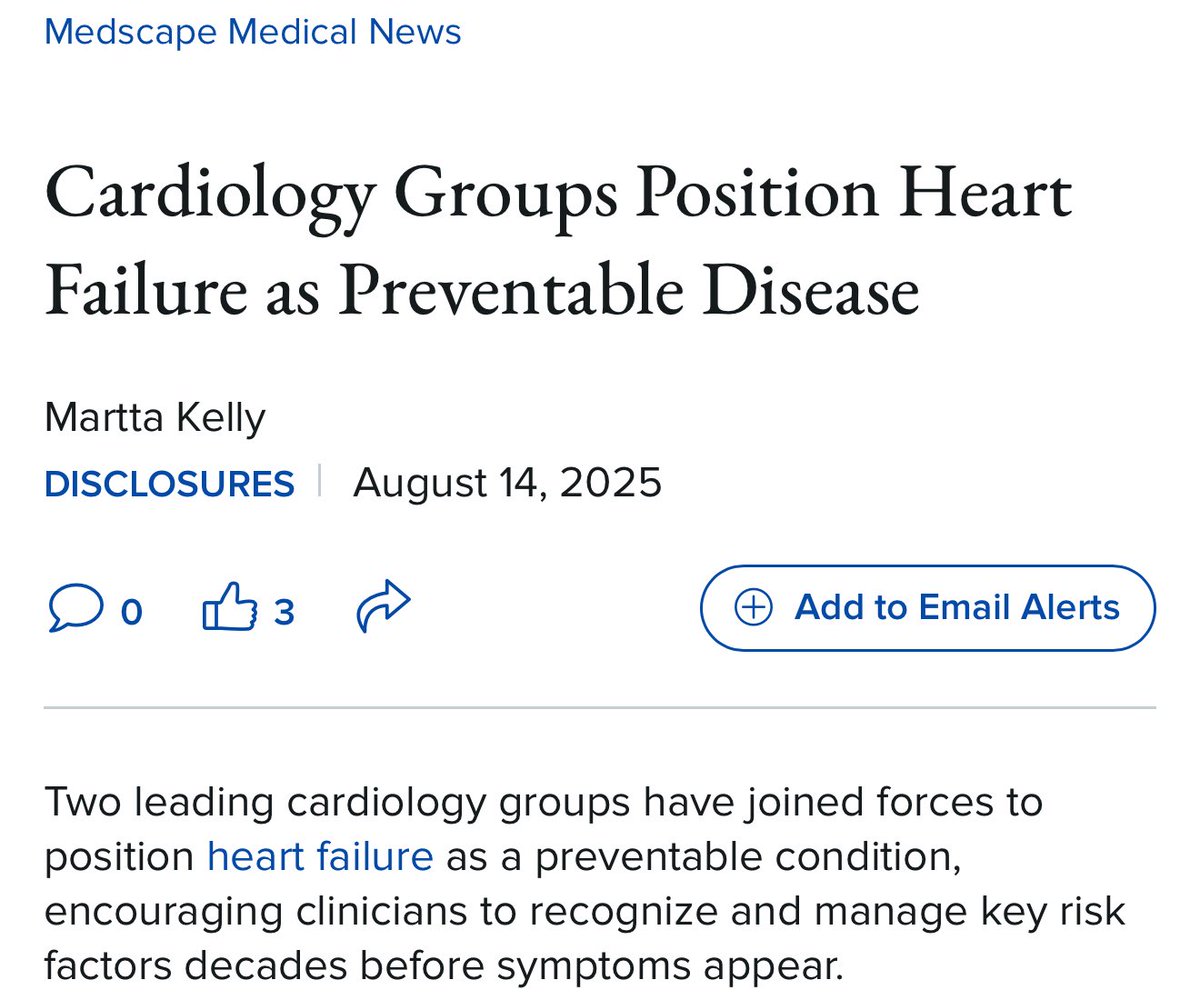 Medscape Medical News

Cardiology Groups Position Heart Failure as Preventable Disease

Martta Kelly

DISCLOSURES | August 14, 2025

0 3

Add to Email Alerts

Two leading cardiology groups have joined forces to position heart failure as a preventable condition, encouraging clinicians to recognize and manage key risk factors decades before symptoms appear.